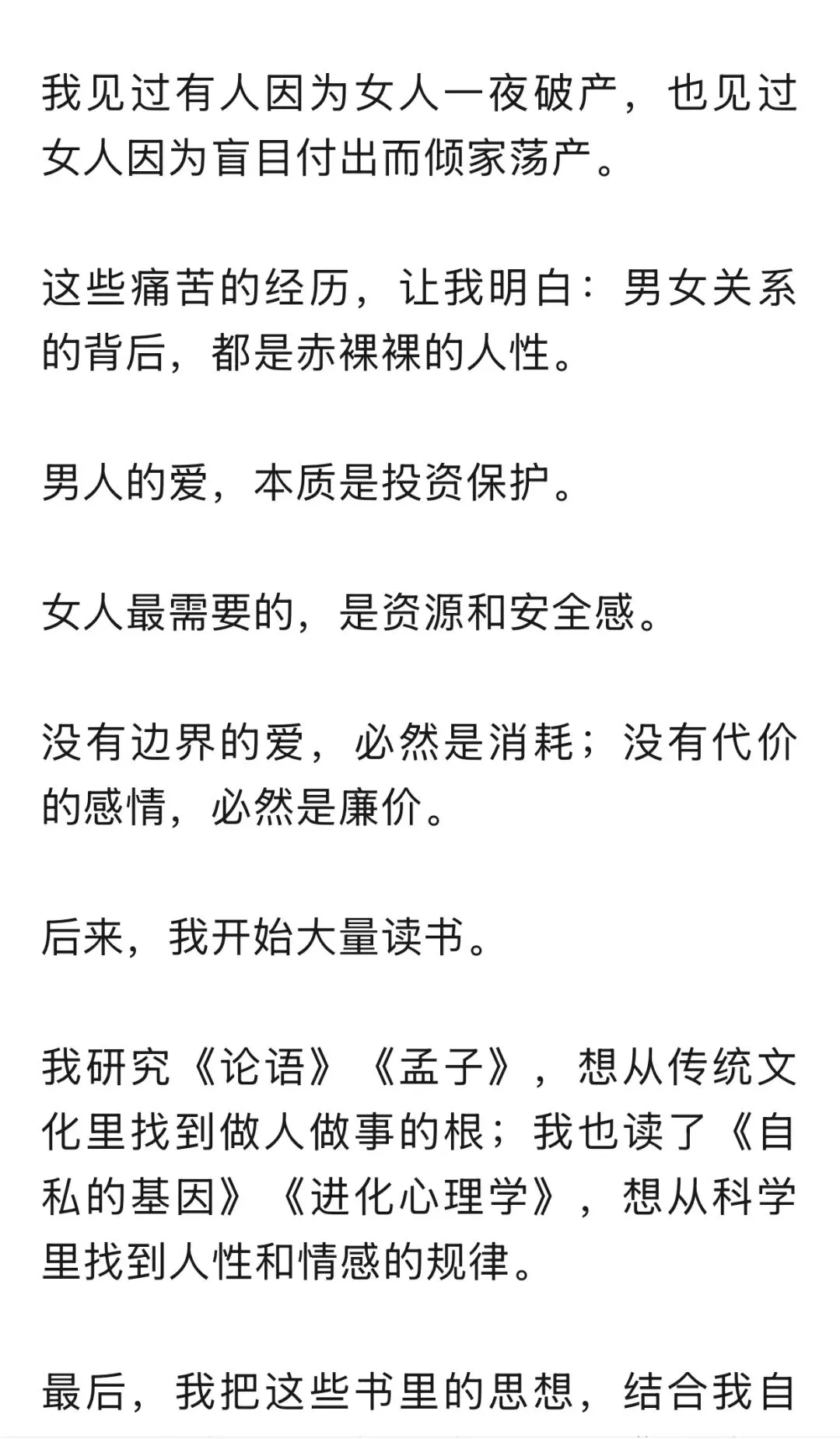 我见过有人因为女人一夜破产，也见过女人因为盲目付出而倾家荡产。

这些痛苦的经历，让我明白：男女关系的背后，都是赤裸裸的人性。

男人的爱，本质是投资保护。

女人最需要的，是资源和安全感。

没有边界的爱，必然是消耗；没有代价的感情，必然是廉价。

后来，我开始大量读书。

我研究《论语》《孟子》，想从传统文化里找到做人做事的根；我也读了《自私的基因》《进化心理学》，想从科学里找到人性和情感的规律。

最后，我把这些书里的思想，结合我自